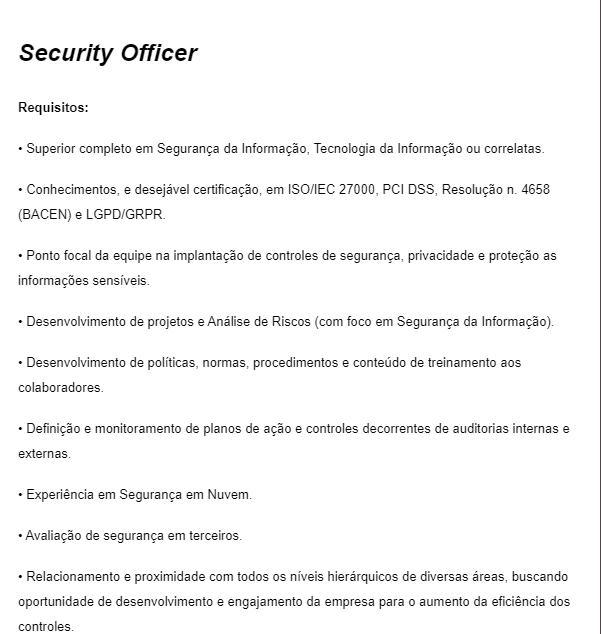 Security Officer

Requisitos:

• Superior completo em Segurança da Informação, Tecnologia da Informação ou correlatas.

• Conhecimentos, e desejável certificação, em ISO/IEC 27000, PCI DSS, Resolução n. 4658 (BACEN) e LGPD/GRPR.

• Ponto focal da equipe na implantação de controles de segurança, privacidade e proteção as informações sensíveis.

• Desenvolvimento de projetos e Análise de Riscos (com foco em Segurança da Informação).

• Desenvolvimento de políticas, normas, procedimentos e conteúdo de treinamento aos colaboradores.

• Definição e monitoramento de planos de ação e controles decorrentes de auditorias internas e externas.

• Experiência em Segurança em Nuvem.

• Avaliação de segurança em terceiros.

• Relacionamento e proximidade com todos os níveis hierárquicos de diversas áreas, buscando oportunidade de desenvolvimento e engajamento da empresa para o aumento da eficiência dos controles.